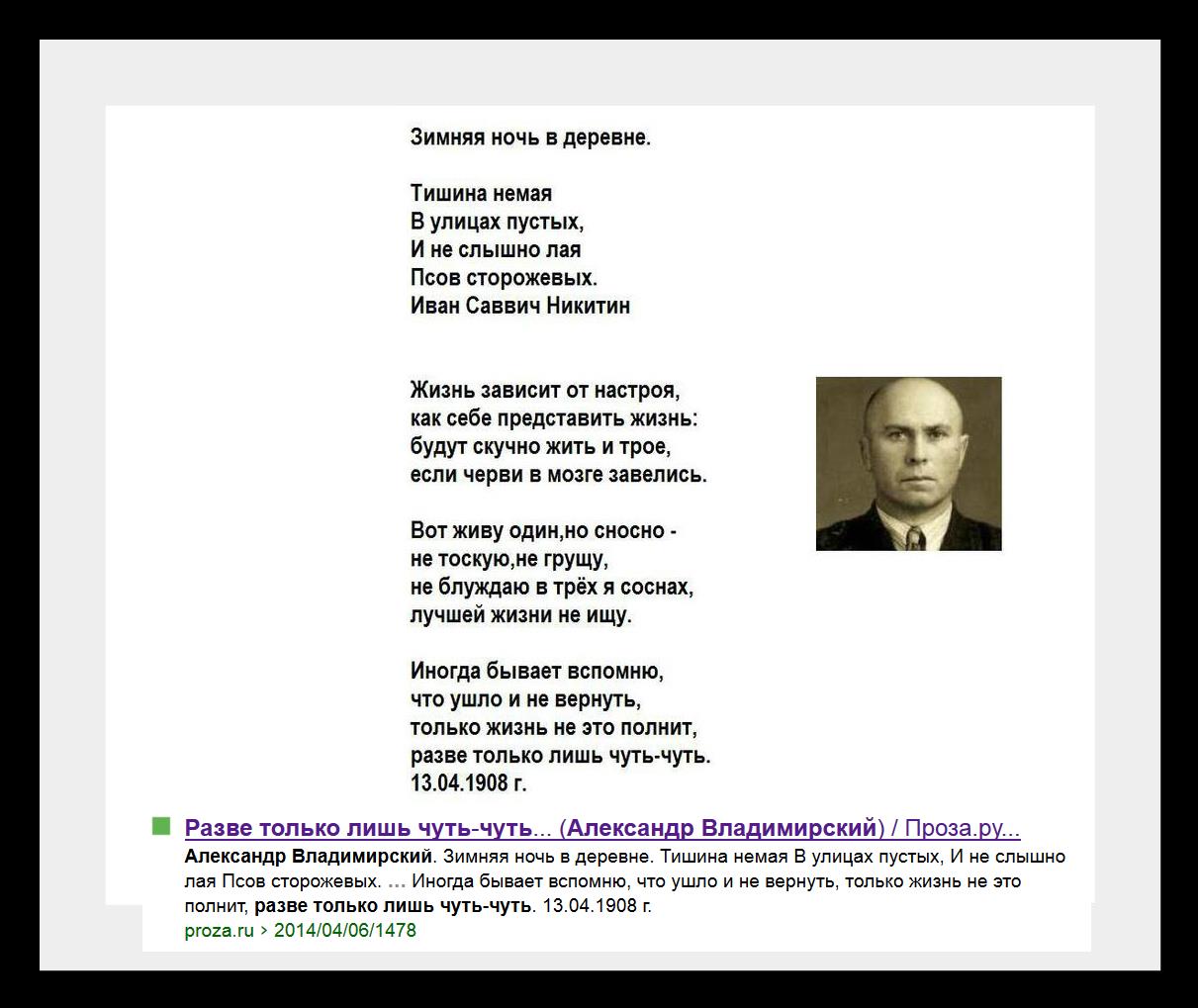 Зимняя ночь в деревне.

Тишина немая
В улицах пустых,
И не слышно лая
Псов сторожевых.
Иван Саввич Никитин

Жизнь зависит от настроя,
как себе представить жизнь:
будут скучно жить и трое,
если черви в мозге завелись.

Вот живу один,но сносно -
не тоскую,не грущу,
не блуждаю в трёх я соснах,
лучшей жизни не ищу.

Иногда бывает вспомню,
что ушло и не вернуть,
только жизнь не это полнит,
разве только лишь чуть-чуть.
13.04.1908 г.

Разве только лишь чуть-чуть... (Александр Владимирский) / Проза.ру...
Александр Владимирский. Зимняя ночь в деревне. Тишина немая В улицах пустых, И не слышно лая Псов сторожевых. ... Иногда бывает вспомню, что ушло и не вернуть, только жизнь не это полнит, разве только лишь чуть-чуть. 13.04.1908 г.
proza.ru › 2014/04/06/1478